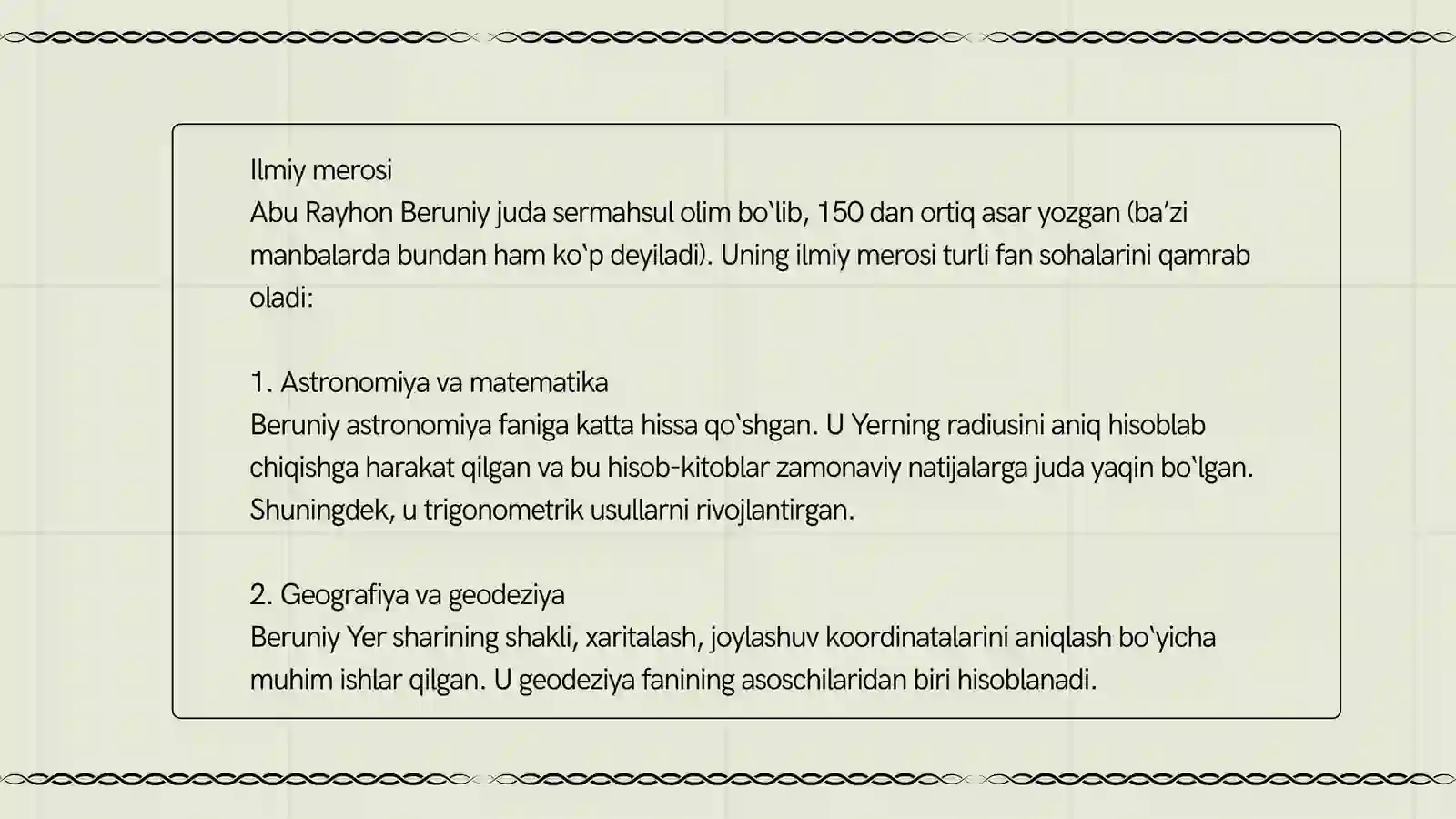 Ilmiy merosi
Abu Rayhon Beruniy juda sermahsul olim bo‘lib, 150 dan ortiq asar yozgan (ba’zi manbalarda bundan ham ko‘p deyiladi). Uning ilmiy merosi turli fan sohalarini qamrab oladi:

1. Astronomiya va matematika
Beruniy astronomiya faniga katta hissa qo‘shgan. U Yerning radiusini aniq hisoblab chiqishga harakat qilgan va bu hisob-kitoblar zamonaviy natijalarga juda yaqin bo‘lgan. Shuningdek, u trigonometrik usullarni rivojlantirgan.

2. Geografiya va geodeziya
Beruniy Yer sharining shakli, xaritalash, joylashuv koordinatalarini aniqlash bo‘yicha muhim ishlar qilgan. U geodeziya fanining asoschilaridan biri hisoblanadi.